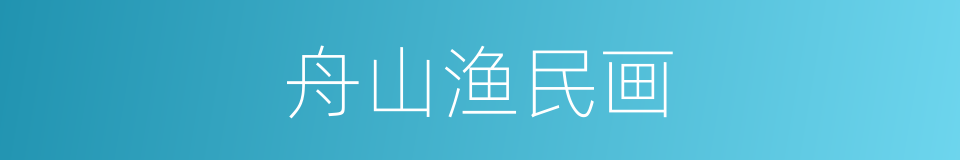 舟山渔民画